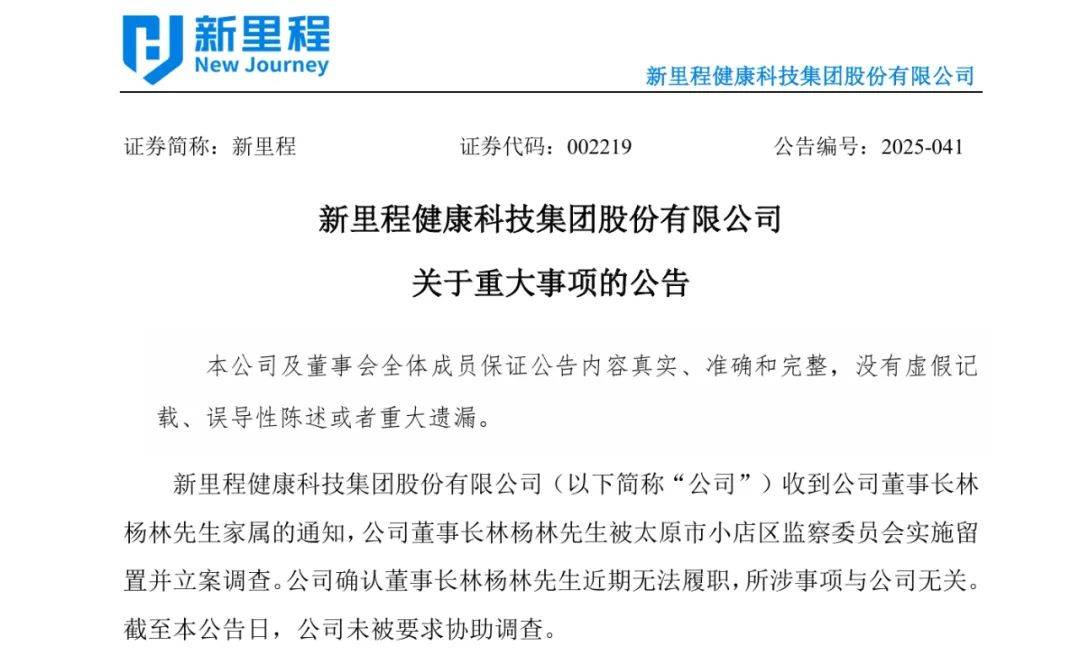 新里程
New Journey

新里程健康科技集团股份有限公司

证券简称：新里程　　证券代码：002219　　公告编号：2025-041

新里程健康科技集团股份有限公司
关于重大事项的公告

本公司及董事会全体成员保证公告内容真实、准确和完整，没有虚假记载、误导性陈述或者重大遗漏。

新里程健康科技集团股份有限公司（以下简称“公司”）收到公司董事长林杨林先生家属的通知，公司董事长林杨林先生被太原市小店区监察委员会实施留置并立案调查。公司确认董事长林杨林先生近期无法履职，所涉事项与公司无关。截至本公告日，公司未被要求协助调查。